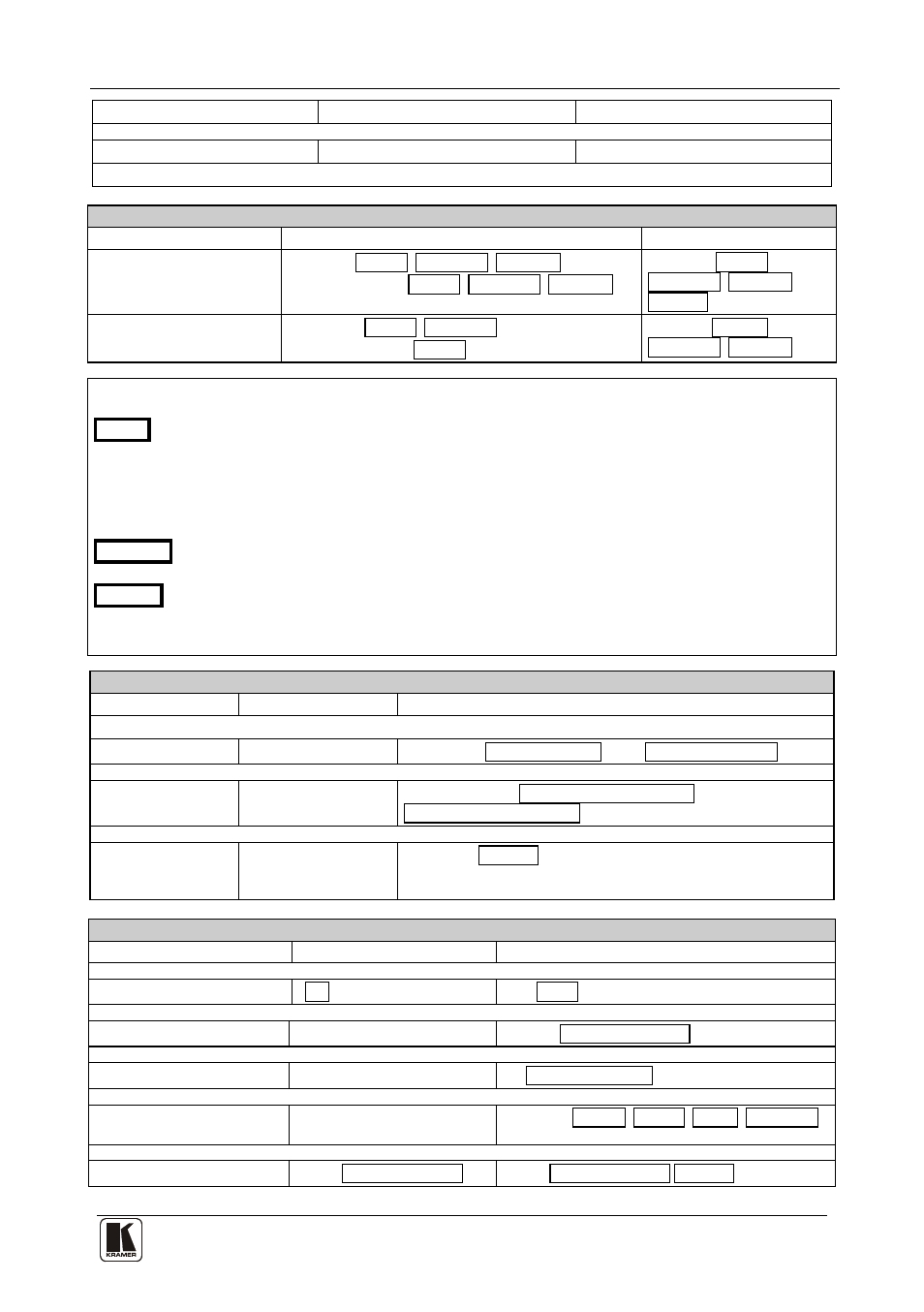 KRAMER